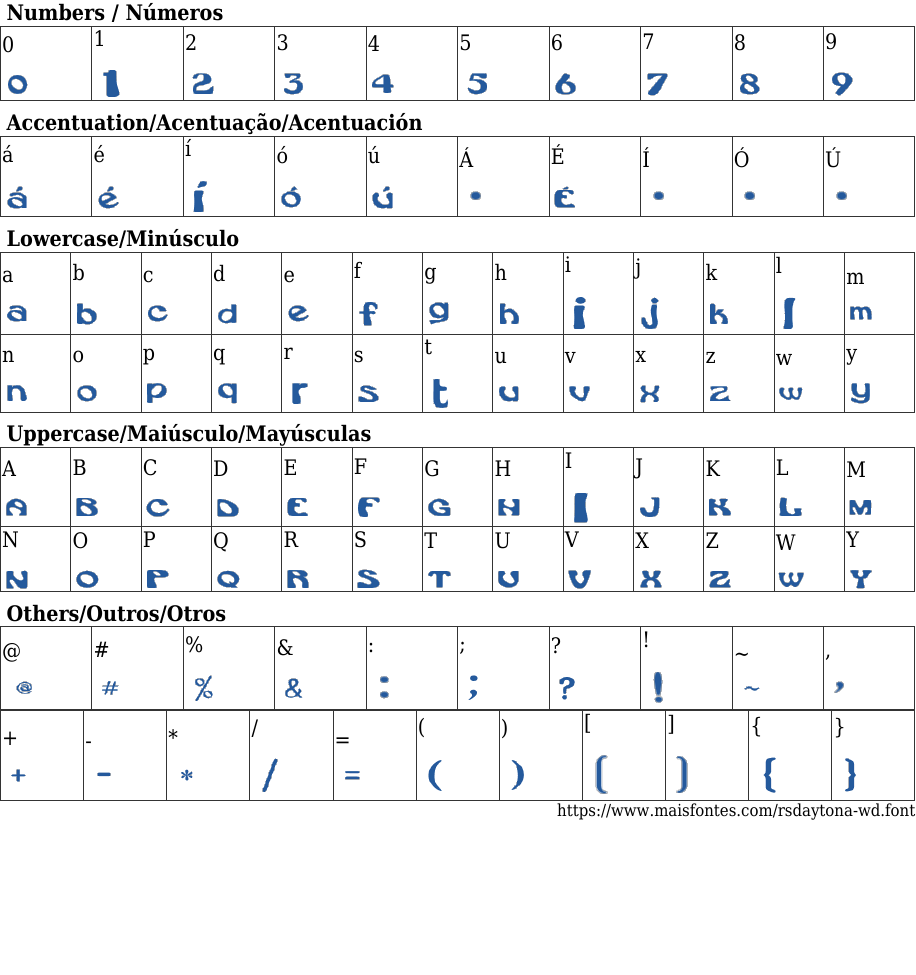 Numbers / Números

| 0 | 1 | 2 | 3 | 4 | 5 | 6 | 7 | 8 | 9 |
|---|---|---|---|---|---|---|---|---|---|
| 0 | 1 | 2 | 3 | 4 | 5 | 6 | 7 | 8 | 9 |

Accentuation/Acentuação/Acentuación

| á | é | í | ó | ú | Á | É | Í | Ó | Ú |
|---|---|---|---|---|---|---|---|---|---|
| á | é | í | ó | ú | • | É | • | • | • |

Lowercase/Minúsculo

| a | b | c | d | e | f | g | h | i | j | k | l | m |
|---|---|---|---|---|---|---|---|---|---|---|---|---|
| a | b | c | d | e | f | g | h | i | j | k | l | m |
| n | o | p | q | r | s | t | u | v | x | z | w | y |
| n | o | p | q | r | s | t | u | v | x | z | w | y |

Uppercase/Maiúsculo/Mayúsculas

| A | B | C | D | E | F | G | H | I | J | K | L | M |
|---|---|---|---|---|---|---|---|---|---|---|---|---|
| A | B | C | D | E | F | G | H | I | J | K | L | M |
| N | O | P | Q | R | S | T | U | V | X | Z | W | Y |
| N | O | P | Q | R | S | T | U | V | X | Z | W | Y |

Others/Outros/Otros

| @ | # | % | & | : | ; | ? | ! | ~ | , |
|---|---|---|---|---|---|---|---|---|---|
| @ | # | % | & | : | ; | ? | ! | ~ | , |

| + | - | * | / | = | ( | ) | [ | ] | { | } |
|---|---|---|---|---|---|---|---|---|---|---|
| + | - | * | / | = | ( | ) | [ | ] | { | } |

https://www.maisfontes.com/rsdaytona-wd.font